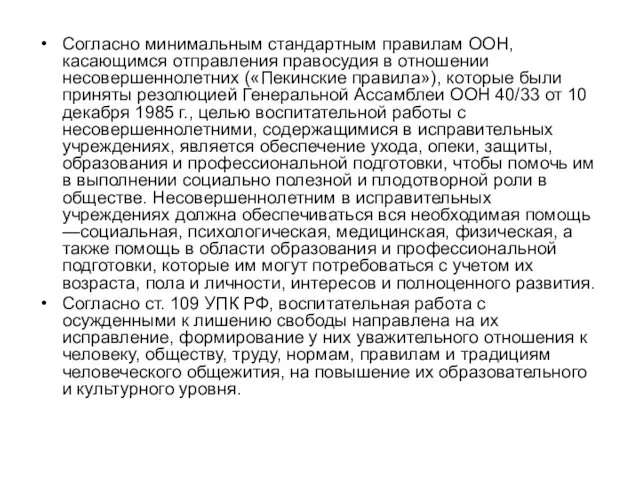 • Согласно минимальным стандартным правилам ООН, касающимся отправления правосудия в отношении несовершеннолетних («Пекинские правила»), которые были приняты резолюцией Генеральной Ассамблеи ООН 40/33 от 10 декабря 1985 г., целью воспитательной работы с несовершеннолетними, содержащимися в исправительных учреждениях, является обеспечение ухода, опеки, защиты, образования и профессиональной подготовки, чтобы помочь им в выполнении социально полезной и плодотворной роли в обществе. Несовершеннолетним в исправительных учреждениях должна обеспечиваться вся необходимая помощь —социальная, психологическая, медицинская, физическая, а также помощь в области образования и профессиональной подготовки, которые им могут потребоваться с учетом их возраста, пола и личности, интересов и полноценного развития.
• Согласно ст. 109 УПК РФ, воспитательная работа с осужденными к лишению свободы направлена на их исправление, формирование у них уважительного отношения к человеку, обществу, труду, нормам, правилам и традициям человеческого общежития, на повышение их образовательного и культурного уровня.